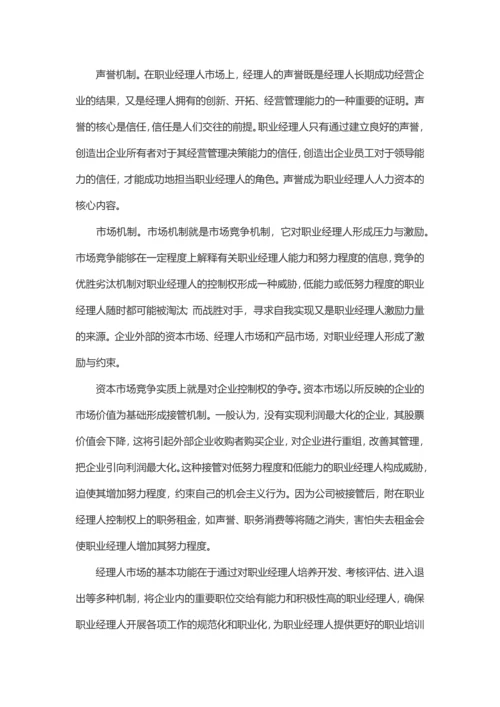 声誉机制。在职业经理人市场上，经理人的声誉既是经理人长期成功经营企业的结果，又是经理人拥有的创新、开拓、经营管理能力的一种重要的证明。声誉的核心是信任，信任是人们交往的前提。职业经理人只有通过建立良好的声誉，创造出企业所有者对于其经营管理决策能力的信任，创造出企业员工对于领导能力的信任，才能成功地担当职业经理人的角色。声誉成为职业经理人人力资本的核心内容。

市场机制。市场机制就是市场竞争机制，它对职业经理人形成压力与激励。市场竞争能够在一定程度上解释有关职业经理人能力和努力程度的信息，竞争的优胜劣汰机制对职业经理人的控制权形成一种威胁，低能力或低努力程度的职业经理人随时都可能被淘汰 而战胜对手，寻求自我实现又是职业经理人激励力量的来源。企业外部的资本市场、经理人市场和产品市场，对职业经理人形成了激励与约束。

资本市场竞争实质上就是对企业控制权的争夺。资本市场以所反映的企业的市场价值为基础形成接管机制。一般认为，没有实现利润最大化的企业，其股票价值会下降，这将引起外部企业收购者购买企业，对企业进行重组，改善其管理，把企业引向利润最大化。这种接管对低努力程度和低能力的职业经理人构成威胁，迫使其增加努力程度，约束自己的机会主义行为。因为公司被接管后，附在职业经理人控制权上的职务租金，如声誉、职务消费等将随之消失，害怕失去租金会使职业经理人增加其努力程度。

经理人市场的基本功能在于通过对职业经理人培养开发、考核评估、进入退出等多种机制，将企业内的重要职位交给有能力和积极性高的职业经理人，确保职业经理人开展各项工作的规范化和职业化，为职业经理人提供更好的职业培训